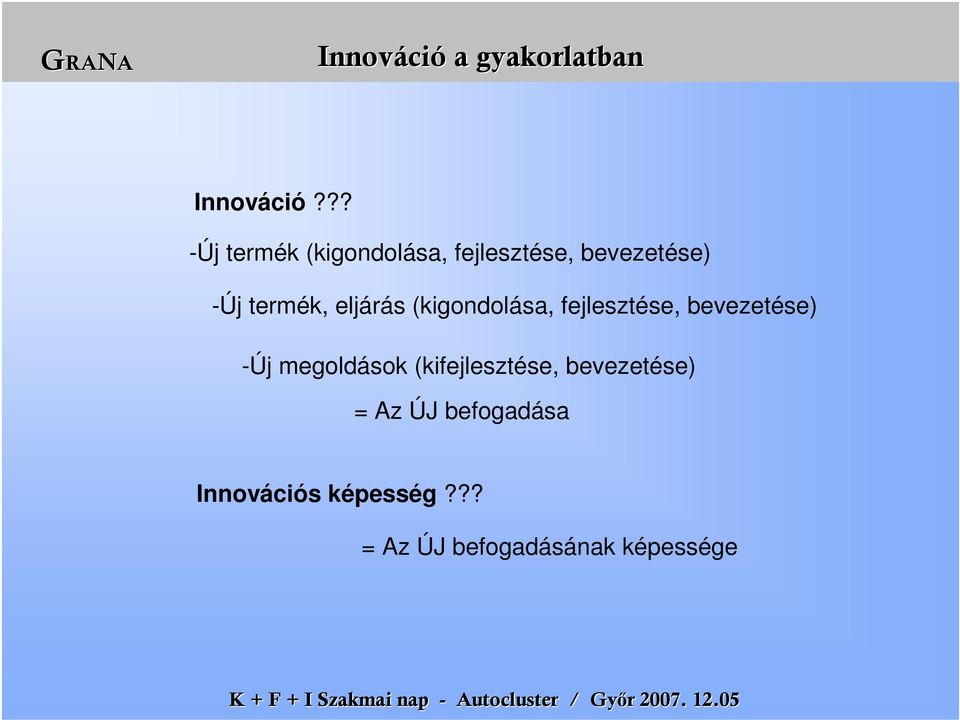 GRANA

Innováció a gyakorlatban

Innováció ???

-Új termék (kigondolása, fejlesztése, bevezetése)

-Új termék, eljárás (kigondolása, fejlesztése, bevezetése)

-Új megoldások (kifejlesztése, bevezetése)

= Az ÚJ befogadása

Innovációs képesség ???

= Az ÚJ befogadásának képessége

K + F + I Szakmai nap - Autocluster / Győr 2007. 12.05